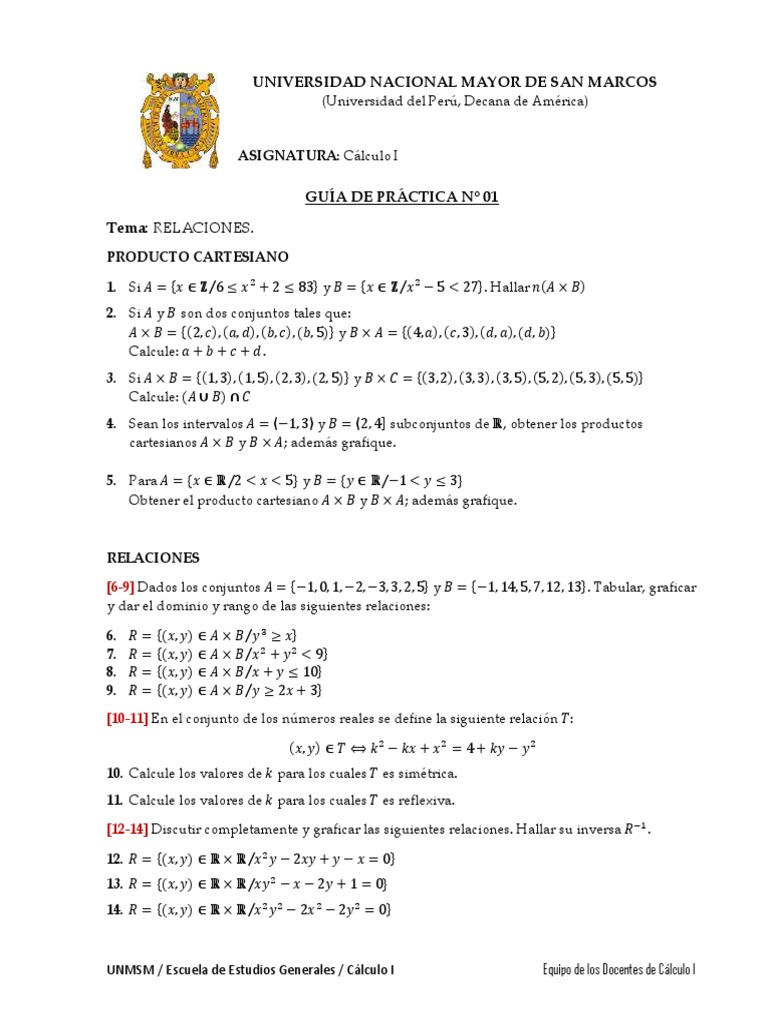 UNIVERSIDAD NACIONAL MAYOR DE SAN MARCOS
(Universidad del Perú, Decana de América)

ASIGNATURA: Cálculo I

GUÍA DE PRÁCTICA Nº 01

Tema: RELACIONES.

PRODUCTO CARTESIANO

1. Si $A = \{x \in \mathbb{Z}/6 \leq x^2 + 2 \leq 83\}$ y $B = \{x \in \mathbb{Z}/x^2 - 5 < 27\}$. Hallar $n(A \times B)$

2. Si $A$ y $B$ son dos conjuntos tales que:
$A \times B = \{(2,c),(a,d),(b,c),(b,5)\}$ y $B \times A = \{(4,a),(c,3),(d,a),(d,b)\}$
Calcule: $a + b + c + d$.

3. Si $A \times B = \{(1,3),(1,5),(2,3),(2,5)\}$ y $B \times C = \{(3,2),(3,3),(3,5),(5,2),(5,3),(5,5)\}$
Calcule: $(A \cup B) \cap C$

4. Sean los intervalos $A = (-1,3)$ y $B = (2,4]$ subconjuntos de $\mathbb{R}$, obtener los productos cartesianos $A \times B$ y $B \times A$; además grafique.

5. Para $A = \{x \in \mathbb{R}/2 < x < 5\}$ y $B = \{y \in \mathbb{R}/-1 < y \leq 3\}$
Obtener el producto cartesiano $A \times B$ y $B \times A$; además grafique.

RELACIONES

[6-9] Dados los conjuntos $A = \{-1,0,1,-2,-3,3,2,5\}$ y $B = \{-1,14,5,7,12,13\}$. Tabular, graficar y dar el dominio y rango de las siguientes relaciones:

6. $R = \{(x,y) \in A \times B/y^3 \geq x\}$
7. $R = \{(x,y) \in A \times B/x^2 + y^2 < 9\}$
8. $R = \{(x,y) \in A \times B/x + y \leq 10\}$
9. $R = \{(x,y) \in A \times B/y \geq 2x + 3\}$

[10-11] En el conjunto de los números reales se define la siguiente relación $T$:

$(x,y) \in T \Leftrightarrow k^2 - kx + x^2 = 4 + ky - y^2$

10. Calcule los valores de $k$ para los cuales $T$ es simétrica.

11. Calcule los valores de $k$ para los cuales $T$ es reflexiva.

[12-14] Discutir completamente y graficar las siguientes relaciones. Hallar su inversa $R^{-1}$.

12. $R = \{(x,y) \in \mathbb{R} \times \mathbb{R}/x^2y - 2xy + y - x = 0\}$
13. $R = \{(x,y) \in \mathbb{R} \times \mathbb{R}/xy^2 - x - 2y + 1 = 0\}$
14. $R = \{(x,y) \in \mathbb{R} \times \mathbb{R}/x^2y^2 - 2x^2 - 2y^2 = 0\}$

UNMSM / Escuela de Estudios Generales / Cálculo I

Equipo de los Docentes de Cálculo I